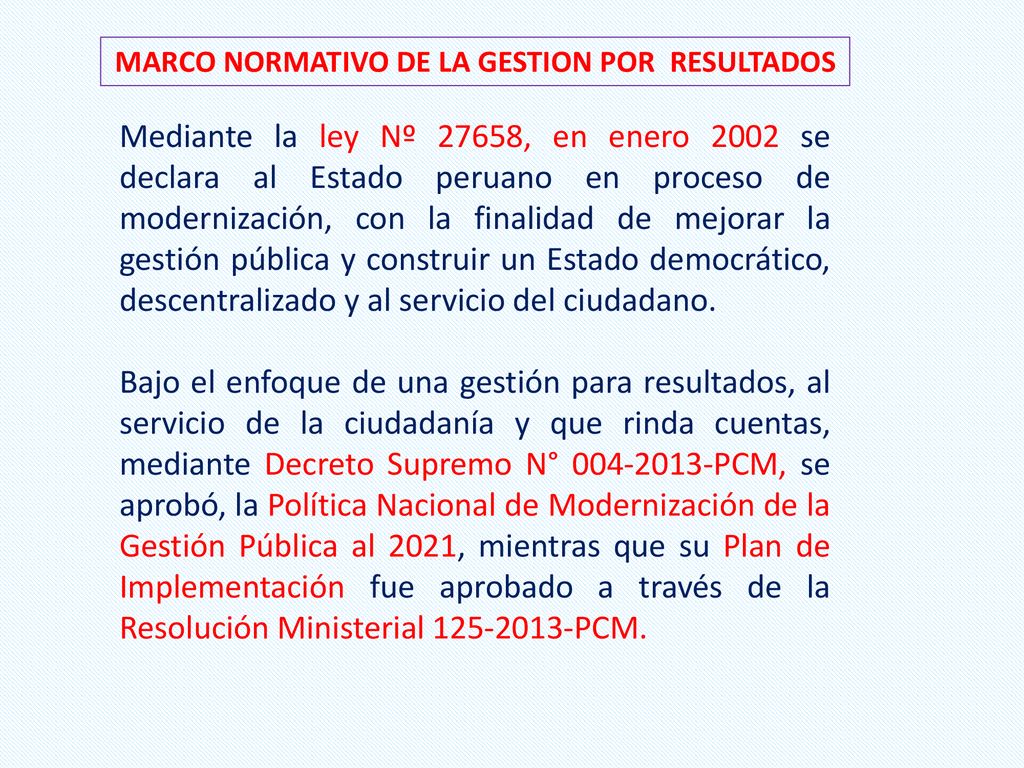 MARCO NORMATIVO DE LA GESTION POR RESULTADOS

Mediante la ley Nº 27658, en enero 2002 se declara al Estado peruano en proceso de modernización, con la finalidad de mejorar la gestión pública y construir un Estado democrático, descentralizado y al servicio del ciudadano.

Bajo el enfoque de una gestión para resultados, al servicio de la ciudadanía y que rinda cuentas, mediante Decreto Supremo N° 004-2013-PCM, se aprobó, la Política Nacional de Modernización de la Gestión Pública al 2021, mientras que su Plan de Implementación fue aprobado a través de la Resolución Ministerial 125-2013-PCM.